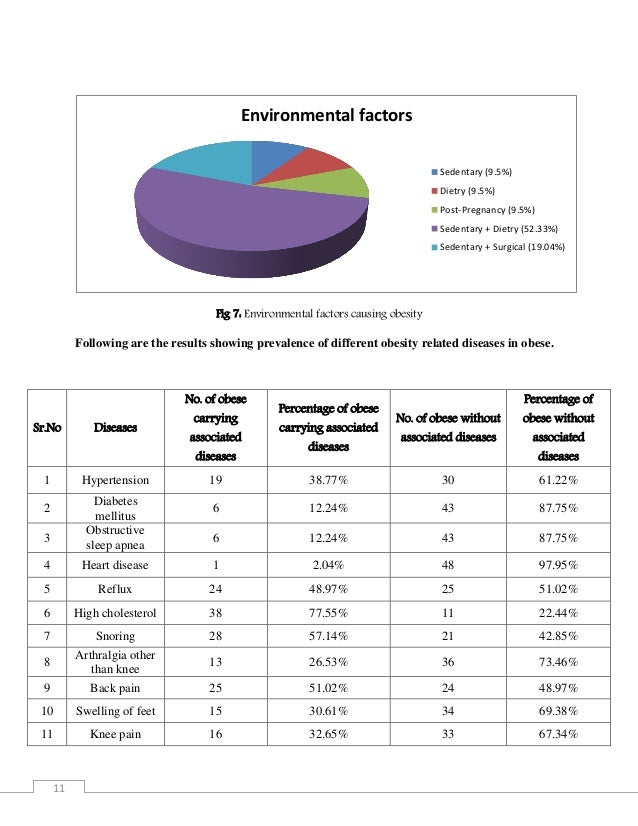 Environmental factors

Sedentary (9.5%)
Dietry (9.5%)
Post-Pregnancy (9.5%)
Sedentary + Dietry (52.33%)
Sedentary + Surgical (19.04%)

Fig 7. Environmental factors causing obesity

Following are the results showing prevalence of different obesity related diseases in obese.

| Sr.No | Diseases | No. of obese carrying associated diseases | Percentage of obese carrying associated diseases | No. of obese without associated diseases | Percentage of obese without associated diseases |
|---|---|---|---|---|---|
| 1 | Hypertension | 19 | 38.77% | 30 | 61.22% |
| 2 | Diabetes mellitus | 6 | 12.24% | 43 | 87.75% |
| 3 | Obstructive sleep apnea | 6 | 12.24% | 43 | 87.75% |
| 4 | Heart disease | 1 | 2.04% | 48 | 97.95% |
| 5 | Reflux | 24 | 48.97% | 25 | 51.02% |
| 6 | High cholesterol | 38 | 77.55% | 11 | 22.44% |
| 7 | Snoring | 28 | 57.14% | 21 | 42.85% |
| 8 | Arthralgia other than knee | 13 | 26.53% | 36 | 73.46% |
| 9 | Back pain | 25 | 51.02% | 24 | 48.97% |
| 10 | Swelling of feet | 15 | 30.61% | 34 | 69.38% |
| 11 | Knee pain | 16 | 32.65% | 33 | 67.34% |

11